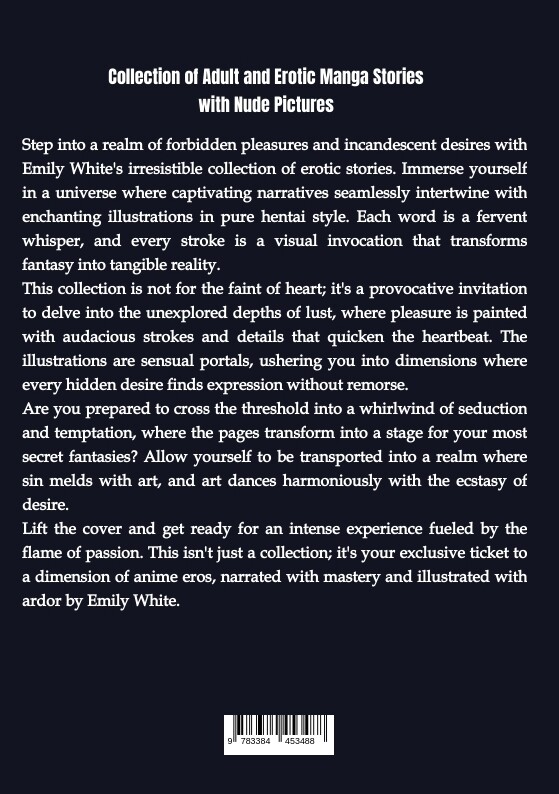 Collection of Adult and Erotic Manga Stories with Nude Pictures

Step into a realm of forbidden pleasures and incandescent desires with Emily White's irresistible collection of erotic stories. Immerse yourself in a universe where captivating narratives seamlessly intertwine with enchanting illustrations in pure hentai style. Each word is a fervent whisper, and every stroke is a visual invocation that transforms fantasy into tangible reality.

This collection is not for the faint of heart; it's a provocative invitation to delve into the unexplored depths of lust, where pleasure is painted with audacious strokes and details that quicken the heartbeat. The illustrations are sensual portals, ushering you into dimensions where every hidden desire finds expression without remorse.

Are you prepared to cross the threshold into a whirlwind of seduction and temptation, where the pages transform into a stage for your most secret fantasies? Allow yourself to be transported into a realm where sin melds with art, and art dances harmoniously with the ecstasy of desire.

Lift the cover and get ready for an intense experience fueled by the flame of passion. This isn't just a collection; it's your exclusive ticket to a dimension of anime eros, narrated with mastery and illustrated with ardor by Emily White.

9 783384 453488